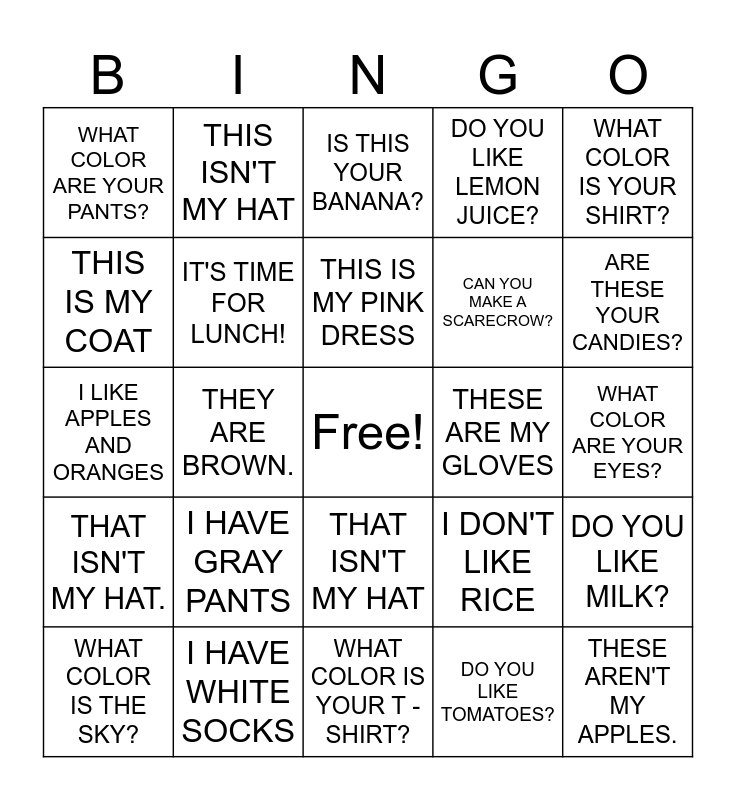 | B | I | N | G | O |
|---|---|---|---|---|
| WHAT COLOR ARE YOUR PANTS? | THIS ISN'T MY HAT | IS THIS YOUR BANANA? | DO YOU LIKE LEMON JUICE? | WHAT COLOR IS YOUR SHIRT? |
| THIS IS MY COAT | IT'S TIME FOR LUNCH! | THIS IS MY PINK DRESS | CAN YOU MAKE A SCARECROW? | ARE THESE YOUR CANDIES? |
| I LIKE APPLES AND ORANGES | THEY ARE BROWN. | Free! | THESE ARE MY GLOVES | WHAT COLOR ARE YOUR EYES? |
| THAT ISN'T MY HAT. | I HAVE GRAY PANTS | THAT ISN'T MY HAT | I DON'T LIKE RICE | DO YOU LIKE MILK? |
| WHAT COLOR IS THE SKY? | I HAVE WHITE SOCKS | WHAT COLOR IS YOUR T - SHIRT? | DO YOU LIKE TOMATOES? | THESE AREN'T MY APPLES. |